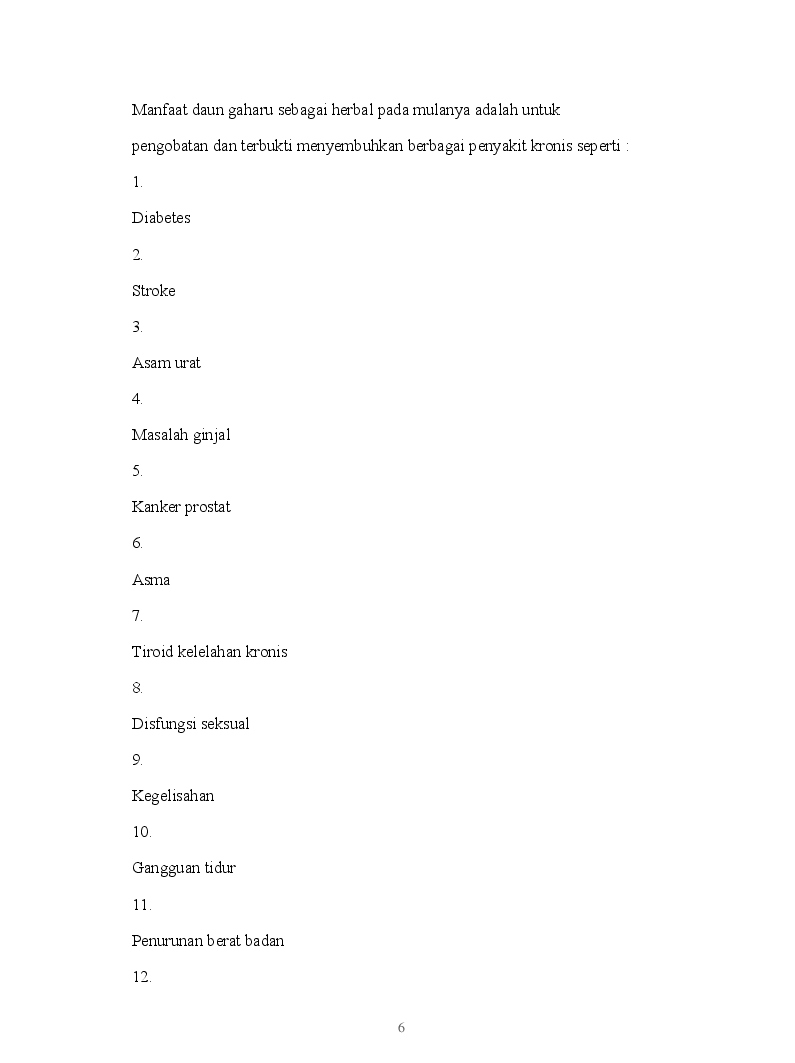 Manfaat daun gaharu sebagai herbal pada mulanya adalah untuk pengobatan dan terbukti menyembuhkan berbagai penyakit kronis seperti :

1.

Diabetes

2.

Stroke

3.

Asam urat

4.

Masalah ginjal

5.

Kanker prostat

6.

Asma

7.

Tiroid kelelahan kronis

8.

Disfungsi seksual

9.

Kegelisahan

10.

Gangguan tidur

11.

Penurunan berat badan

12.

6